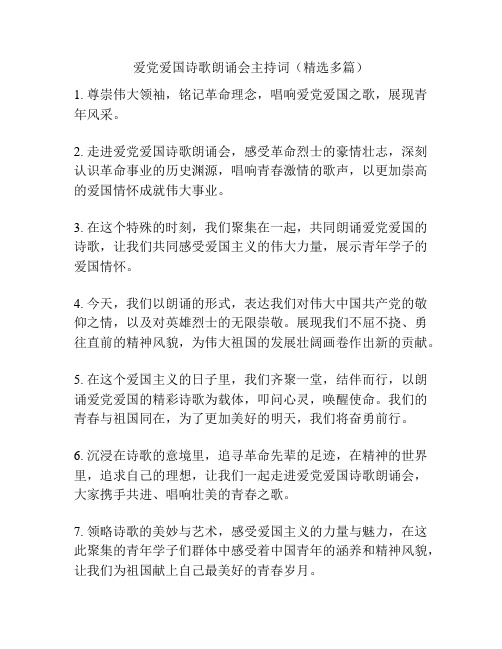 爱党爱国诗歌朗诵会主持词（精选多篇）

1. 尊崇伟大领袖，铭记革命理念，唱响爱党爱国之歌，展现青年风采。

2. 走进爱党爱国诗歌朗诵会，感受革命烈士的豪情壮志，深刻认识革命事业的历史渊源，唱响青春激情的歌声，以更加崇高的爱国情怀成就伟大事业。

3. 在这个特殊的时刻，我们聚集在一起，共同朗诵爱党爱国的诗歌，让我们共同感受爱国主义的伟大力量，展示青年学子的爱国情怀。

4. 今天，我们以朗诵的形式，表达我们对伟大中国共产党的敬仰之情，以及对英雄烈士的无限崇敬。展现我们不屈不挠、勇往直前的精神风貌，为伟大祖国的发展壮阔画卷作出新的贡献。

5. 在这个爱国主义的日子里，我们齐聚一堂，结伴而行，以朗诵爱党爱国的精彩诗歌为载体，叩问心灵，唤醒使命。我们的青春与祖国同在，为了更加美好的明天，我们将奋勇前行。

6. 沉浸在诗歌的意境里，追寻革命先辈的足迹，在精神的世界里，追求自己的理想，让我们一起走进爱党爱国诗歌朗诵会，大家携手共进、唱响壮美的青春之歌。

7. 领略诗歌的美妙与艺术，感受爱国主义的力量与魅力，在这此聚集的青年学子们群体中感受着中国青年的涵养和精神风貌，让我们为祖国献上自己最美好的青春岁月。